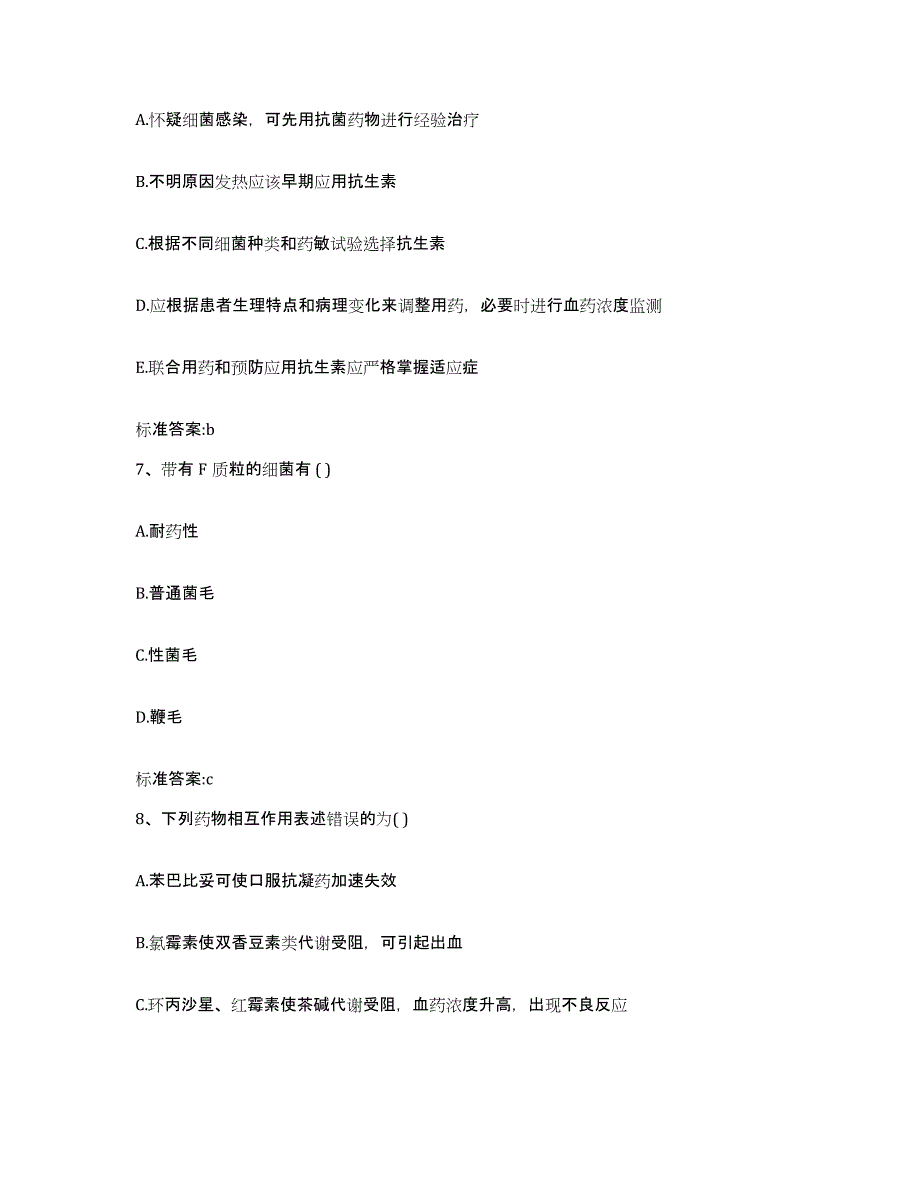 A.怀疑细菌感染，可先用抗菌药物进行经验治疗

B.不明原因发热应该早期应用抗生素

C.根据不同细菌种类和药敏试验选择抗生素

D.应根据患者生理特点和病理变化来调整用药，必要时进行血药浓度监测

E.联合用药和预防应用抗生素应严格掌握适应症

标准答案:b

7、带有 F 质粒的细菌有 ( )

A.耐药性

B.普通菌毛

C.性菌毛

D.鞭毛

标准答案:c

8、下列药物相互作用表述错误的为( )

A.苯巴比妥可使口服抗凝药加速失效

B.氯霉素使双香豆素类代谢受阻，可引起出血

C.环丙沙星、红霉素使茶碱代谢受阻，血药浓度升高，出现不良反应